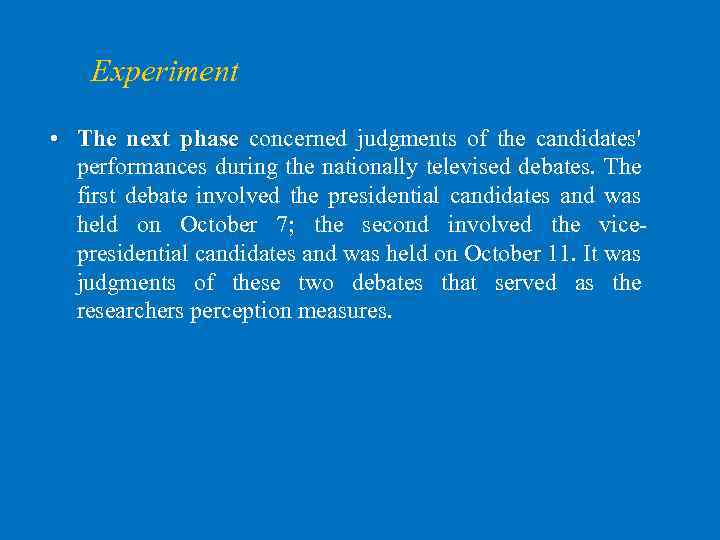 Experiment

• The next phase concerned judgments of the candidates' performances during the nationally televised debates. The first debate involved the presidential candidates and was held on October 7; the second involved the vice-presidential candidates and was held on October 11. It was judgments of these two debates that served as the researchers perception measures.